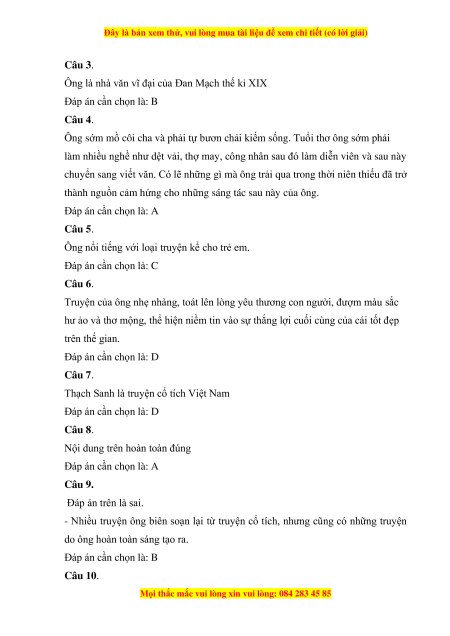 Đây là bản xem thử, vui lòng mua tài liệu để xem chi tiết (có lời giải)

Câu 3.
Ông là nhà văn vĩ đại của Đan Mạch thế kỉ XIX
Đáp án cần chọn là: B
Câu 4.
Ông sớm mồ côi cha và phải tự bươn chải kiếm sống. Tuổi thơ ông sớm phải làm nhiều nghề như dệt vải, thợ may, công nhân sau đó làm diễn viên và sau này chuyển sang viết văn. Có lẽ những gì mà ông trải qua trong thời niên thiếu đã trở thành nguồn cảm hứng cho những sáng tác sau này của ông.
Đáp án cần chọn là: A
Câu 5.
Ông nổi tiếng với loại truyện kể cho trẻ em.
Đáp án cần chọn là: C
Câu 6.
Truyện của ông nhẹ nhàng, toát lên lòng yêu thương con người, đượm màu sắc hư ảo và thơ mộng, thể hiện niềm tin vào sự thắng lợi cuối cùng của cái tốt đẹp trên thế gian.
Đáp án cần chọn là: D
Câu 7.
Thạch Sanh là truyện cổ tích Việt Nam
Đáp án cần chọn là: D
Câu 8.
Nội dung trên hoàn toàn đúng
Đáp án cần chọn là: A
Câu 9.
Đáp án trên là sai.
- Nhiều truyện ông biên soạn lại từ truyện cổ tích, nhưng cũng có những truyện do ông hoàn toàn sáng tạo ra.
Đáp án cần chọn là: B
Câu 10.

Mọi thắc mắc vui lòng xin vui lòng: 084 283 45 85